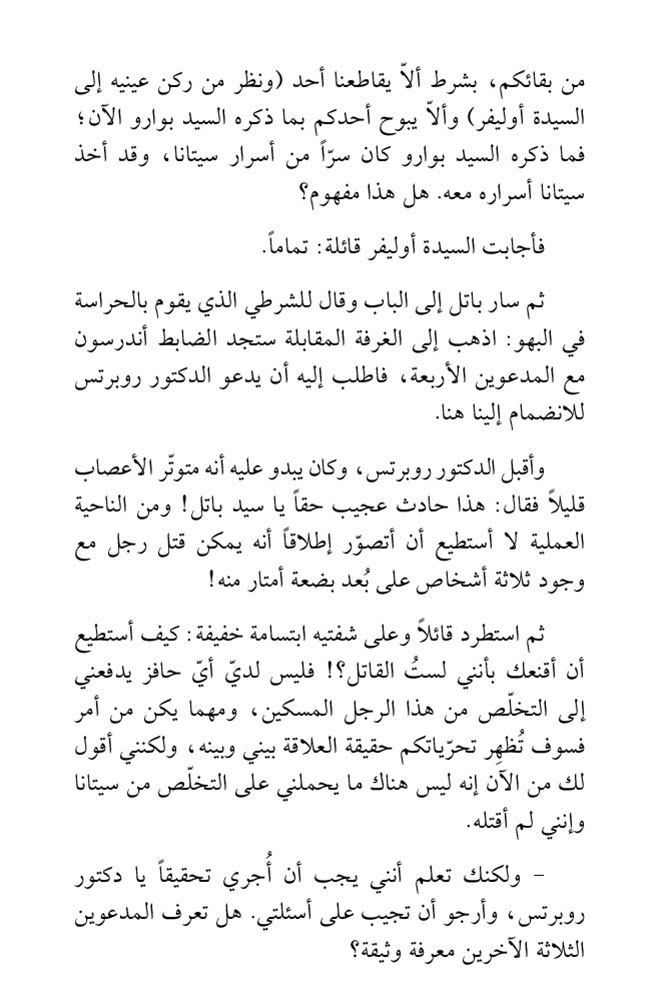 من بقائكم، بشرط ألاّ يقاطعنا أحد (ونظر من ركن عينيه إلى السيدة أوليفر) وألاّ يبوح أحدكم بما ذكره السيد بوارو الآن؛ فما ذكره السيد بوارو كان سرّاً من أسرار سيتانا، وقد أخذ سيتانا أسراره معه. هل هذا مفهوم؟

فأجابت السيدة أوليفر قائلة: تماماً.

ثم سار باتل إلى الباب وقال للشرطي الذي يقوم بالحراسة في البهو: اذهب إلى الغرفة المقابلة ستجد الضابط أندرسون مع المدعوين الأربعة، فاطلب إليه أن يدعو الدكتور روبرتس للانضمام إلينا هنا.

وأقبل الدكتور روبرتس، وكان يبدو عليه أنه متوتّر الأعصاب قليلاً فقال: هذا حادث عجيب حقاً يا سيد باتل! ومن الناحية العملية لا أستطيع أن أتصوّر إطلاقاً أنه يمكن قتل رجل مع وجود ثلاثة أشخاص على بُعد بضعة أمتار منه!

ثم استطرد قائلاً وعلى شفتيه ابتسامة خفيفة: كيف أستطيع أن أقنعك بأنني لستُ القاتل؟! فليس لديّ أيّ حافز يدفعني إلى التخلّص من هذا الرجل المسكين، ومهما يكن من أمر فسوف تُظهر تحرّياتكم حقيقة العلاقة بيني وبينه، ولكنني أقول لك من الآن إنه ليس هناك ما يحملني على التخلّص من سيتانا وإنني لم أقتله.

- ولكنك تعلم أنني يجب أن أُجري تحقيقاً يا دكتور روبرتس، وأرجو أن تجيب على أسئلتي. هل تعرف المدعوين الثلاثة الآخرين معرفة وثيقة؟